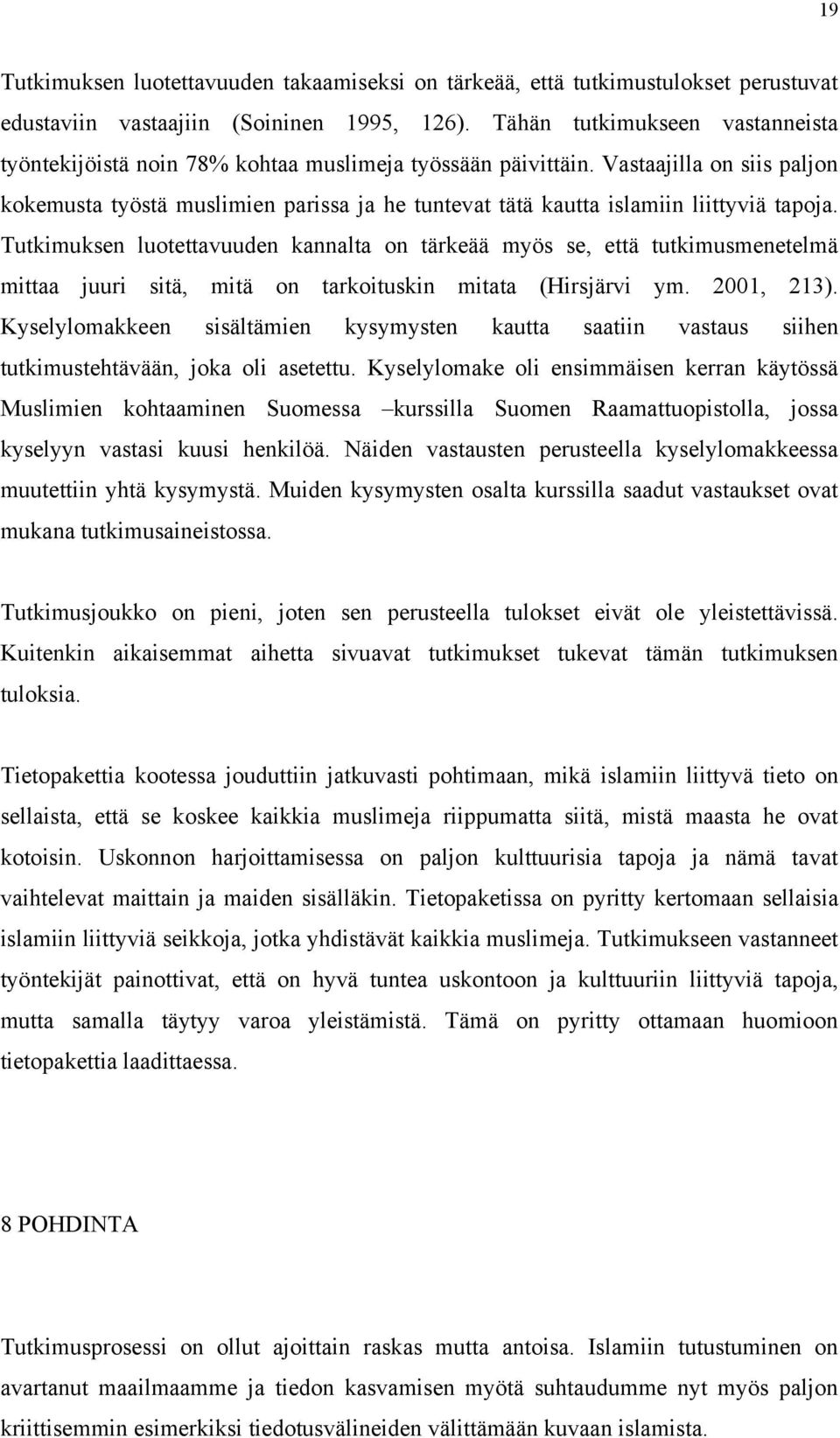 19

Tutkimuksen luotettavuuden takaamiseksi on tärkeää, että tutkimustulokset perustuvat edustaviin vastaajiin (Soininen 1995, 126). Tähän tutkimukseen vastanneista työntekijöistä noin 78% kohtaa muslimeja työssään päivittäin. Vastaajilla on siis paljon kokemusta työstä muslimien parissa ja he tuntevat tätä kautta islamiin liittyviä tapoja. Tutkimuksen luotettavuuden kannalta on tärkeää myös se, että tutkimusmenetelmä mittaa juuri sitä, mitä on tarkoituskin mitata (Hirsjärvi ym. 2001, 213). Kyselylomakkeen sisältämien kysymysten kautta saatiin vastaus siihen tutkimustehtävään, joka oli asetettu. Kyselylomake oli ensimmäisen kerran käytössä Muslimien kohtaaminen Suomessa –kurssilla Suomen Raamattuopistolla, jossa kyselyyn vastasi kuusi henkilöä. Näiden vastausten perusteella kyselylomakkeessa muutettiin yhtä kysymystä. Muiden kysymysten osalta kurssilla saadut vastaukset ovat mukana tutkimusaineistossa.

Tutkimusjoukko on pieni, joten sen perusteella tulokset eivät ole yleistettävissä. Kuitenkin aikaisemmat aihetta sivuavat tutkimukset tukevat tämän tutkimuksen tuloksia.

Tietopakettia kootessa jouduttiin jatkuvasti pohtimaan, mikä islamiin liittyvä tieto on sellaista, että se koskee kaikkia muslimeja riippumatta siitä, mistä maasta he ovat kotoisin. Uskonnon harjoittamisessa on paljon kulttuurisia tapoja ja nämä tavat vaihtelevat maittain ja maiden sisälläkin. Tietopaketissa on pyritty kertomaan sellaisia islamiin liittyviä seikkoja, jotka yhdistävät kaikkia muslimeja. Tutkimukseen vastanneet työntekijät painottivat, että on hyvä tuntea uskontoon ja kulttuuriin liittyviä tapoja, mutta samalla täytyy varoa yleistämistä. Tämä on pyritty ottamaan huomioon tietopakettia laadittaessa.

8 POHDINTA

Tutkimusprosessi on ollut ajoittain raskas mutta antoisa. Islamiin tutustuminen on avartanut maailmaamme ja tiedon kasvamisen myötä suhtaudumme nyt myös paljon kriittisemmin esimerkiksi tiedotusvälineiden välittämään kuvaan islamista.